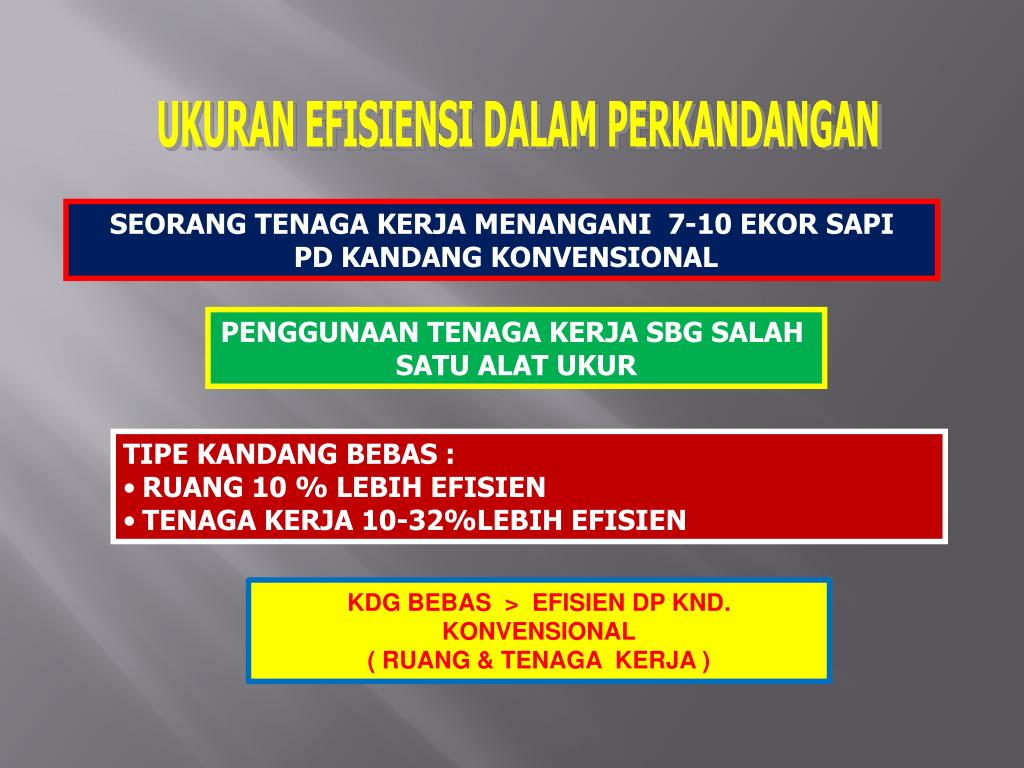 UKURAN EFISIENSI DALAM PERKANDANGAN

SEORANG TENAGA KERJA MENANGANI 7-10 EKOR SAPI PD KANDANG KONVENSIONAL

PENGGUNAAN TENAGA KERJA SBG SALAH SATU ALAT UKUR

TIPE KANDANG BEBAS :
• RUANG 10 % LEBIH EFISIEN
• TENAGA KERJA 10-32%LEBIH EFISIEN

KDG BEBAS > EFISIEN DP KND. KONVENSIONAL
( RUANG & TENAGA KERJA )